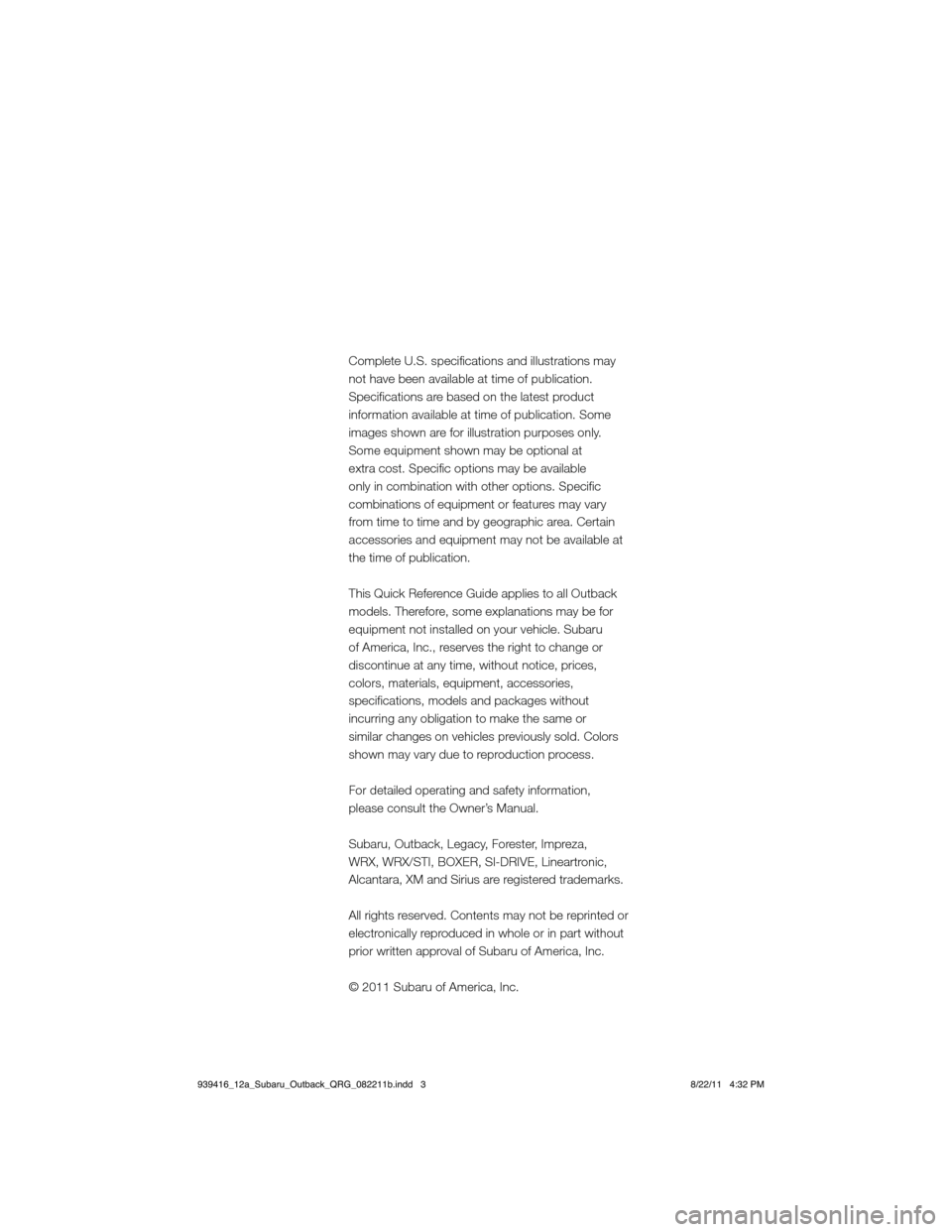 Complete U.S. specifications and illustrations may not have been available at time of publication. Specifications are based on the latest product information available at time of publication. Some images shown are for illustration purposes only. Some equipment shown may be optional at extra cost. Specific options may be available only in combination with other options. Specific combinations of equipment or features may vary from time to time and by geographic area. Certain accessories and equipment may not be available at the time of publication.

This Quick Reference Guide applies to all Outback models. Therefore, some explanations may be for equipment not installed on your vehicle. Subaru of America, Inc., reserves the right to change or discontinue at any time, without notice, prices, colors, materials, equipment, accessories, specifications, models and packages without incurring any obligation to make the same or similar changes on vehicles previously sold. Colors shown may vary due to reproduction process.

For detailed operating and safety information, please consult the Owner's Manual.

Subaru, Outback, Legacy, Forester, Impreza, WRX, WRX/STI, BOXER, SI-DRIVE, Lineartronic, Alcantara, XM and Sirius are registered trademarks.

All rights reserved. Contents may not be reprinted or electronically reproduced in whole or in part without prior written approval of Subaru of America, Inc.

© 2011 Subaru of America, Inc.

939416_12a_Subaru_Outback_QRG_082211b.indd 3 8/22/11 4:32 PM

carmanualsonline.info